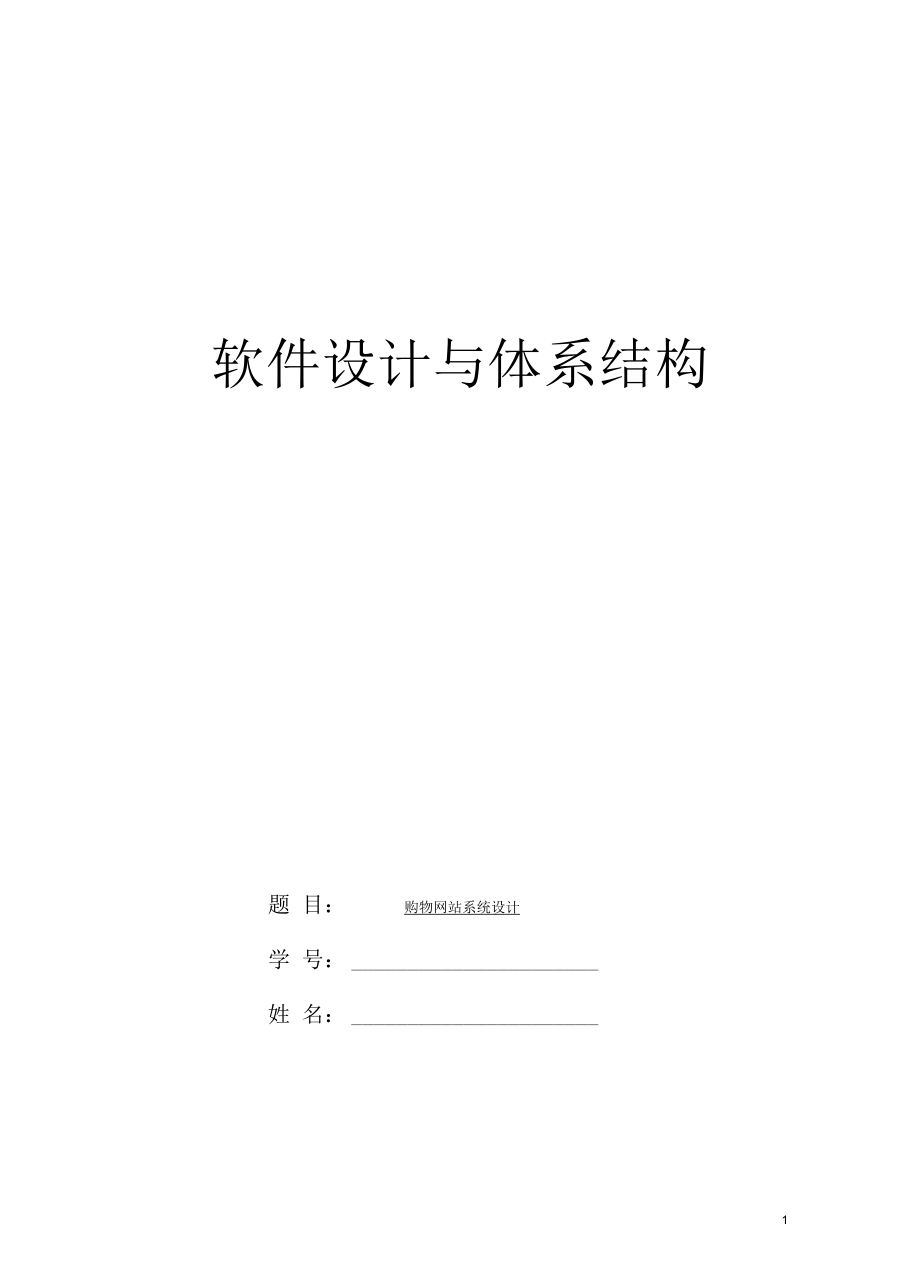 软件设计与体系结构

题 目： 购物网站系统设计

学 号：

姓 名：

1